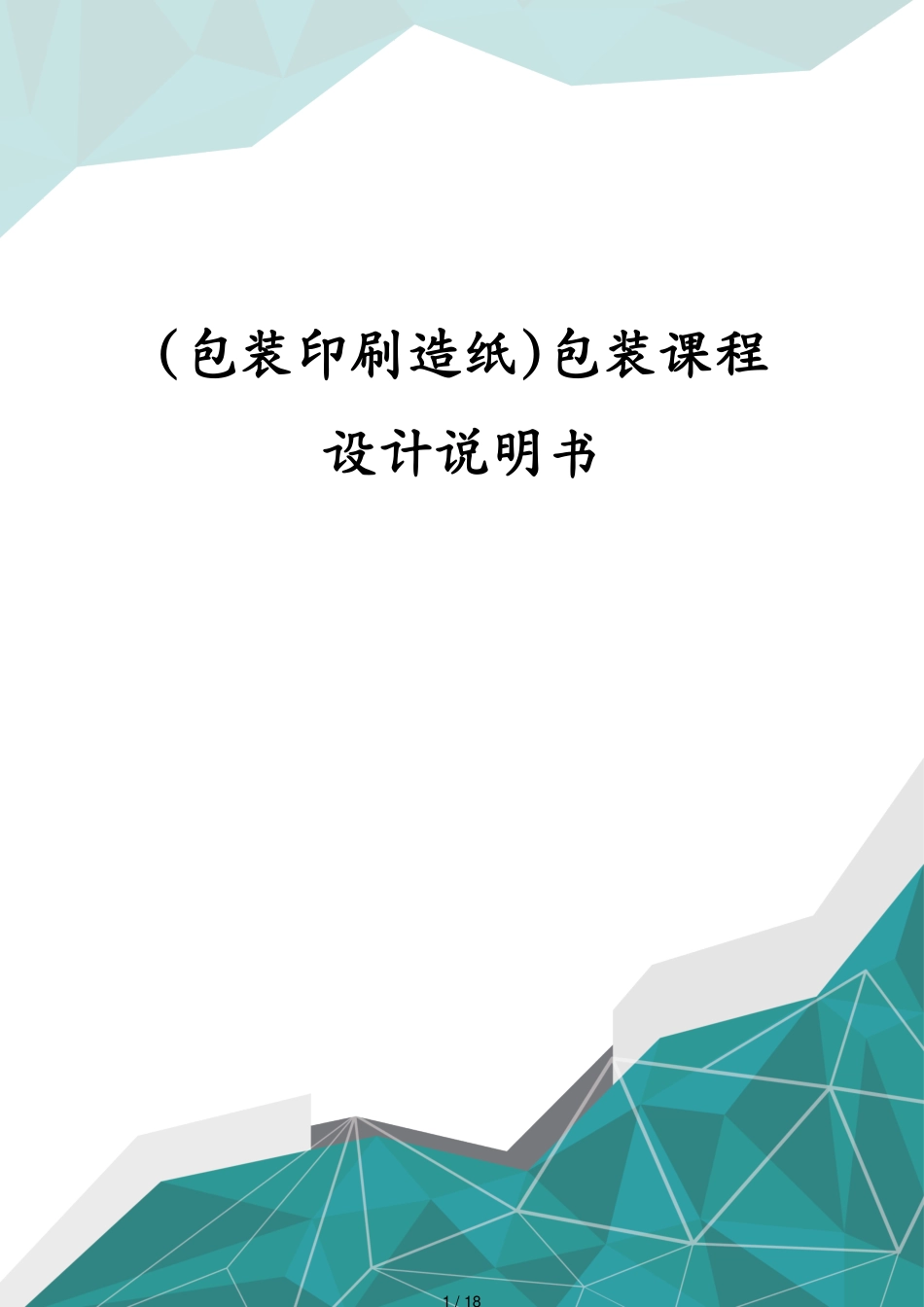 (包装印刷造纸)包装课程设计说明书

1 / 18